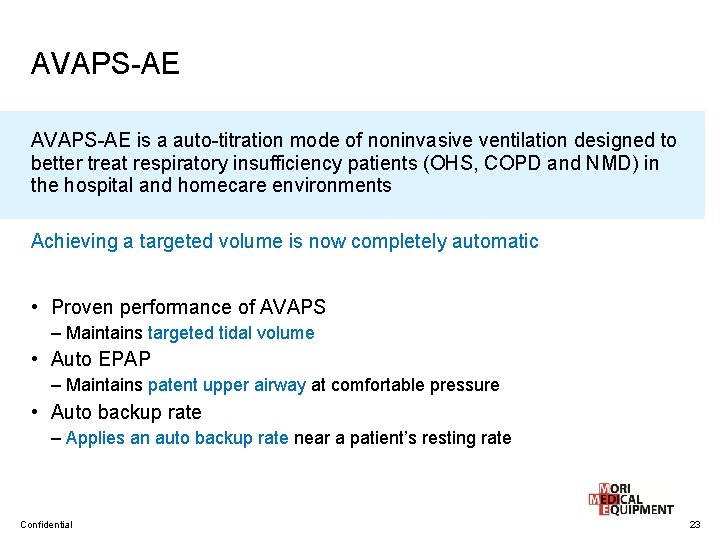 AVAPS-AE

AVAPS-AE is a auto-titration mode of noninvasive ventilation designed to better treat respiratory insufficiency patients (OHS, COPD and NMD) in the hospital and homecare environments

Achieving a targeted volume is now completely automatic

• Proven performance of AVAPS
– Maintains targeted tidal volume
• Auto EPAP
– Maintains patent upper airway at comfortable pressure
• Auto backup rate
– Applies an auto backup rate near a patient's resting rate

MORI MEDICAL EQUIPMENT

Confidential

23